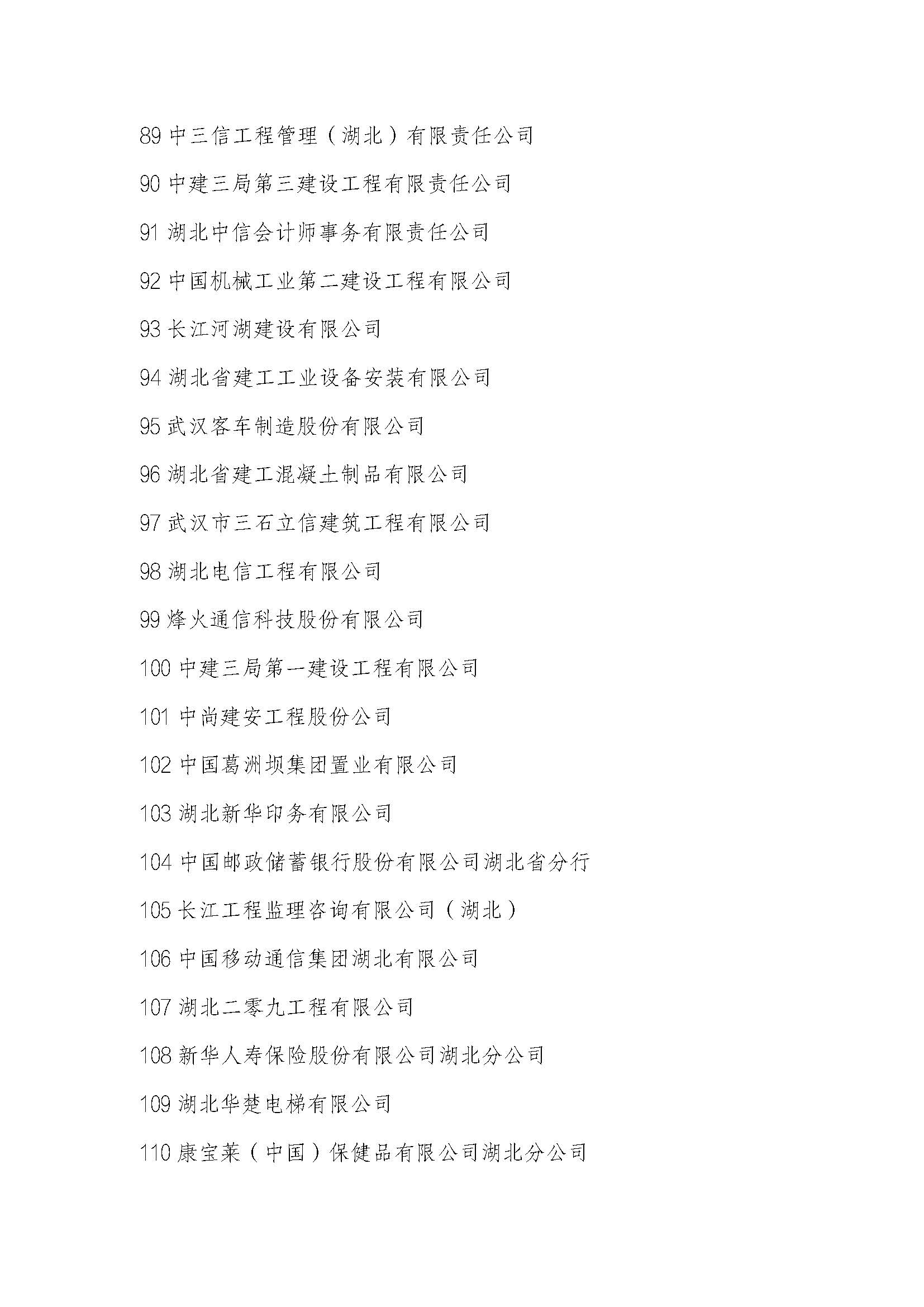 89 中三信工程管理（湖北）有限责任公司

90 中建三局第三建设工程有限责任公司

91 湖北中信会计师事务有限责任公司

92 中国机械工业第二建设工程有限公司

93 长江河湖建设有限公司

94 湖北省建工工业设备安装有限公司

95 武汉客车制造股份有限公司

96 湖北省建工混凝土制品有限公司

97 武汉市三石立信建筑工程有限公司

98 湖北电信工程有限公司

99 烽火通信科技股份有限公司

100 中建三局第一建设工程有限公司

101 中尚建安工程股份公司

102 中国葛洲坝集团置业有限公司

103 湖北新华印务有限公司

104 中国邮政储蓄银行股份有限公司湖北省分行

105 长江工程监理咨询有限公司（湖北）

106 中国移动通信集团湖北有限公司

107 湖北二零九工程有限公司

108 新华人寿保险股份有限公司湖北分公司

109 湖北华楚电梯有限公司

110 康宝莱（中国）保健品有限公司湖北分公司